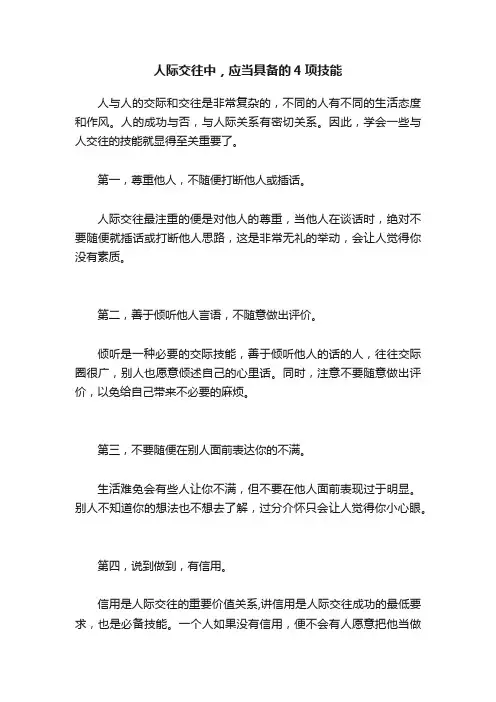 人际交往中，应当具备的 4 项技能

人与人的交际和交往是非常复杂的，不同的人有不同的生活态度和作风。人的成功与否，与人际关系有密切关系。因此，学会一些与人交往的技能就显得至关重要了。

第一，尊重他人，不随便打断他人或插话。

人际交往最注重的便是对他人的尊重，当他人在谈话时，绝对不要随便就插话或打断他人思路，这是非常无礼的举动，会让人觉得你没有素质。

第二，善于倾听他人言语，不随意做出评价。

倾听是一种必要的交际技能，善于倾听他人的话的人，往往交际圈很广，别人也愿意倾述自己的心里话。同时，注意不要随意做出评价，以免给自己带来不必要的麻烦。

第三，不要随便在别人面前表达你的不满。

生活难免会有些人让你不满，但不要在他人面前表现过于明显。别人不知道你的想法也不想去了解，过分介怀只会让人觉得你小心眼。

第四，说到做到，有信用。

信用是人际交往的重要价值关系,讲信用是人际交往成功的最低要求，也是必备技能。一个人如果没有信用，便不会有人愿意把他当做